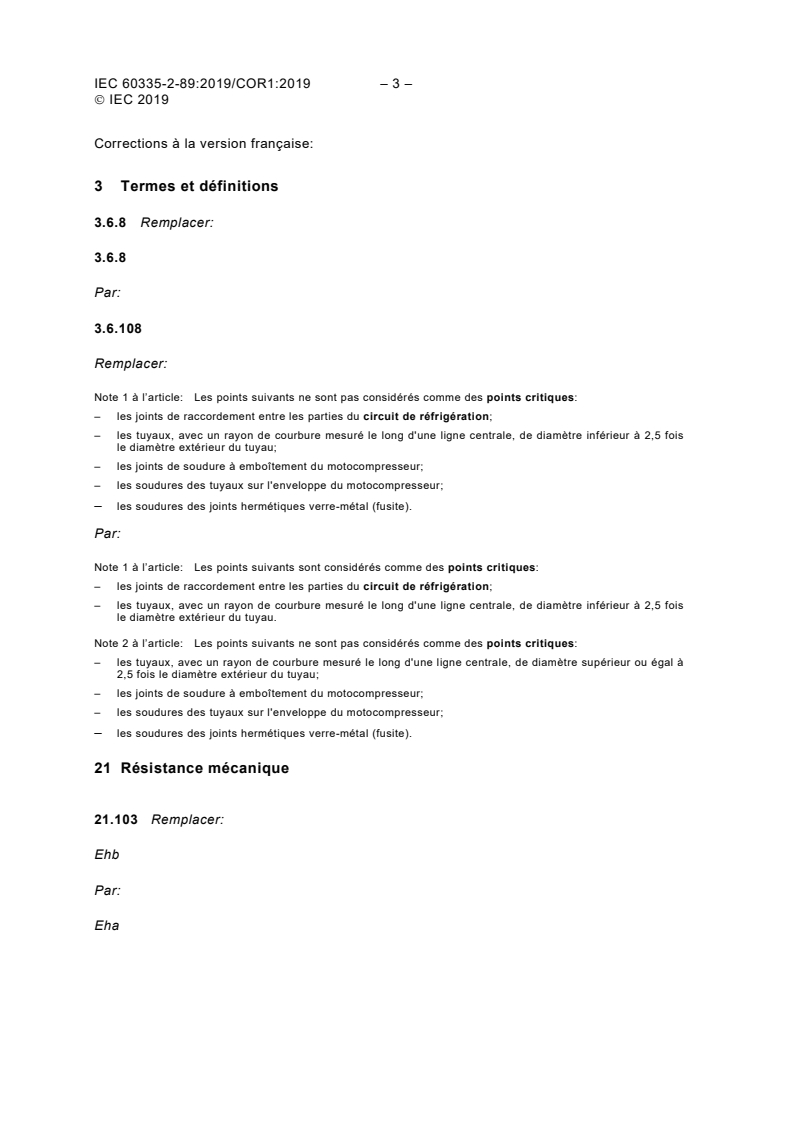 IEC 60335-2-89:2019/COR1:2019 – 3 –
© IEC 2019

Corrections à la version française:

3 Termes et définitions

3.6.8 Remplacer:

3.6.8

Par:

3.6.108

Remplacer:

Note 1 à l'article: Les points suivants ne sont pas considérés comme des points critiques:

– les joints de raccordement entre les parties du circuit de réfrigération;

– les tuyaux, avec un rayon de courbure mesuré le long d'une ligne centrale, de diamètre inférieur à 2,5 fois le diamètre extérieur du tuyau;

– les joints de soudure à emboîtement du motocompresseur;

– les soudures des tuyaux sur l'enveloppe du motocompresseur;

– les soudures des joints hermétiques verre-métal (fusite).

Par:

Note 1 à l'article: Les points suivants sont considérés comme des points critiques:

– les joints de raccordement entre les parties du circuit de réfrigération;

– les tuyaux, avec un rayon de courbure mesuré le long d'une ligne centrale, de diamètre inférieur à 2,5 fois le diamètre extérieur du tuyau.

Note 2 à l'article: Les points suivants ne sont pas considérés comme des points critiques:

– les tuyaux, avec un rayon de courbure mesuré le long d'une ligne centrale, de diamètre supérieur ou égal à 2,5 fois le diamètre extérieur du tuyau;

– les joints de soudure à emboîtement du motocompresseur;

– les soudures des tuyaux sur l'enveloppe du motocompresseur;

– les soudures des joints hermétiques verre-métal (fusite).

21 Résistance mécanique

21.103 Remplacer:

Ehb

Par:

Eha